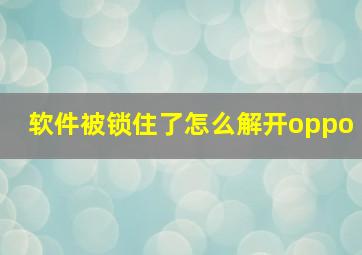 软件被锁住了怎么解开oppo